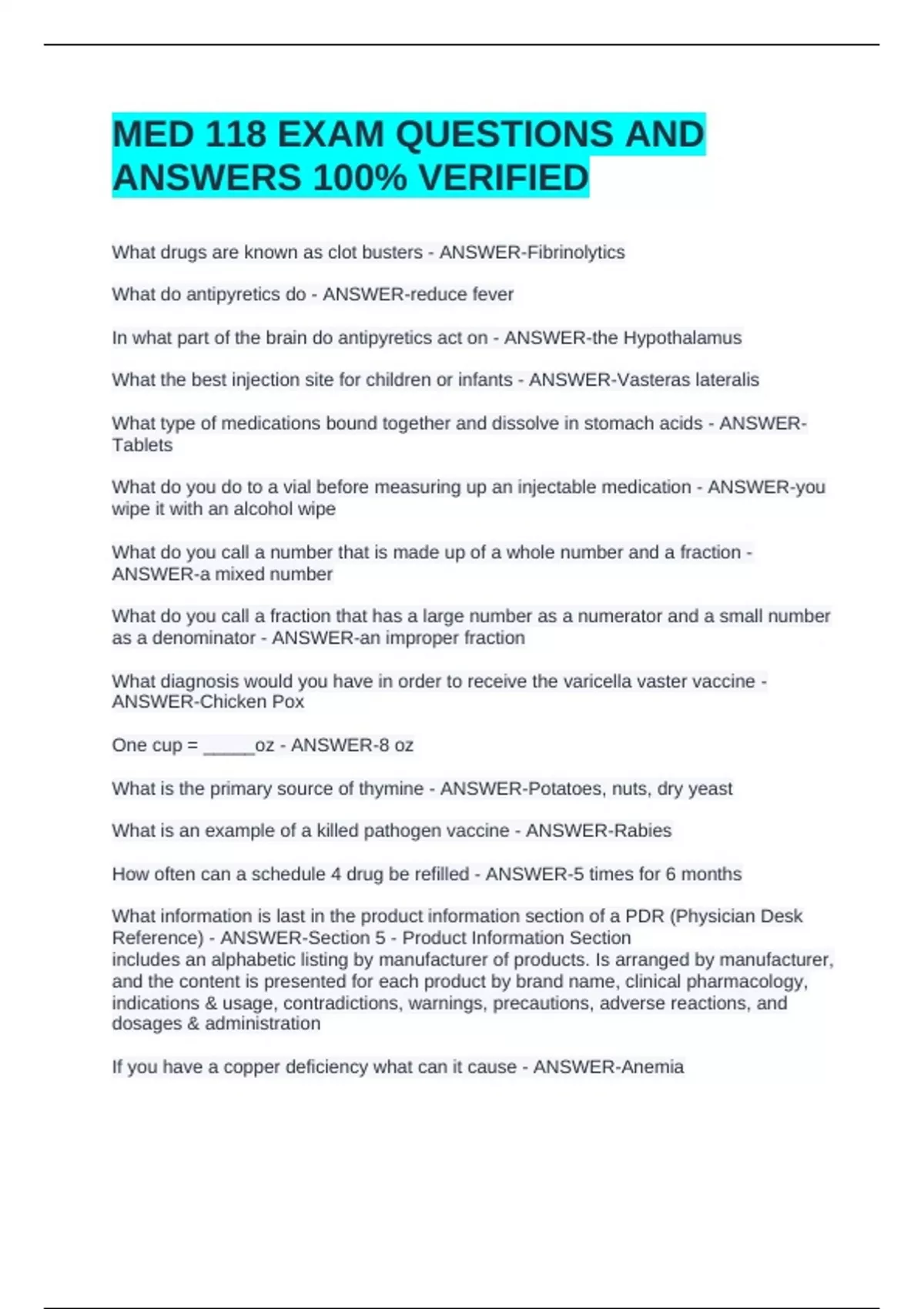 MED 118 EXAM QUESTIONS AND ANSWERS 100% VERIFIED

What drugs are known as clot busters - ANSWER-Fibrinolytics

What do antipyretics do - ANSWER-reduce fever

In what part of the brain do antipyretics act on - ANSWER-the Hypothalamus

What the best injection site for children or infants - ANSWER-Vasteras lateralis

What type of medications bound together and dissolve in stomach acids - ANSWER-Tablets

What do you do to a vial before measuring up an injectable medication - ANSWER-you wipe it with an alcohol wipe

What do you call a number that is made up of a whole number and a fraction - ANSWER-a mixed number

What do you call a fraction that has a large number as a numerator and a small number as a denominator - ANSWER-an improper fraction

What diagnosis would you have in order to receive the varicella vaster vaccine - ANSWER-Chicken Pox

One cup = _____oz - ANSWER-8 oz

What is the primary source of thymine - ANSWER-Potatoes, nuts, dry yeast

What is an example of a killed pathogen vaccine - ANSWER-Rabies

How often can a schedule 4 drug be refilled - ANSWER-5 times for 6 months

What information is last in the product information section of a PDR (Physician Desk Reference) - ANSWER-Section 5 - Product Information Section
includes an alphabetic listing by manufacturer of products. Is arranged by manufacturer, and the content is presented for each product by brand name, clinical pharmacology, indications & usage, contradictions, warnings, precautions, adverse reactions, and dosages & administration

If you have a copper deficiency what can it cause - ANSWER-Anemia